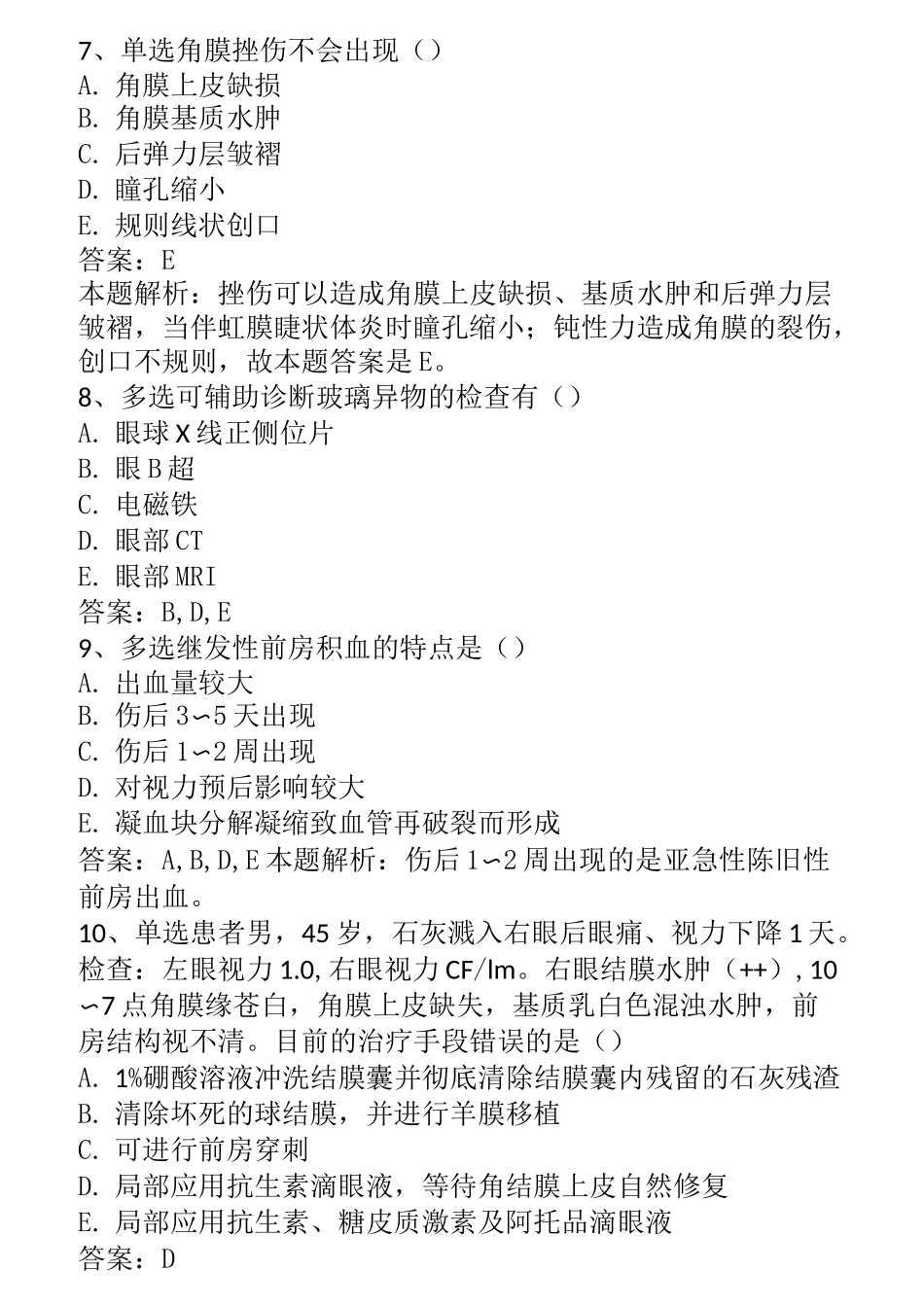 7、单选角膜挫伤不会出现（）
A. 角膜上皮缺损
B. 角膜基质水肿
C. 后弹力层皱褶
D. 瞳孔缩小
E. 规则线状创口
答案：E
本题解析：挫伤可以造成角膜上皮缺损、基质水肿和后弹力层皱褶，当伴虹膜睫状体炎时瞳孔缩小；钝性力造成角膜的裂伤，创口不规则，故本题答案是E。
8、多选可辅助诊断玻璃异物的检查有（）
A. 眼球X线正侧位片
B. 眼B超
C. 电磁铁
D. 眼部CT
E. 眼部MRI
答案：B,D,E
9、多选继发性前房积血的特点是（）
A. 出血量较大
B. 伤后3∽5天出现
C. 伤后1∽2周出现
D. 对视力预后影响较大
E. 凝血块分解凝缩致血管再破裂而形成
答案：A,B,D,E本题解析：伤后1∽2周出现的是亚急性陈旧性前房出血。
10、单选患者男，45岁，石灰溅入右眼后眼痛、视力下降1天。检查：左眼视力1.0,右眼视力CF/lm。右眼结膜水肿（++）,10∽7点角膜缘苍白，角膜上皮缺失，基质乳白色混浊水肿，前房结构视不清。目前的治疗手段错误的是（）
A. 1%硼酸溶液冲洗结膜囊并彻底清除结膜囊内残留的石灰残渣
B. 清除坏死的球结膜，并进行羊膜移植
C. 可进行前房穿刺
D. 局部应用抗生素滴眼液，等待角结膜上皮自然修复
E. 局部应用抗生素、糖皮质激素及阿托品滴眼液
答案：D